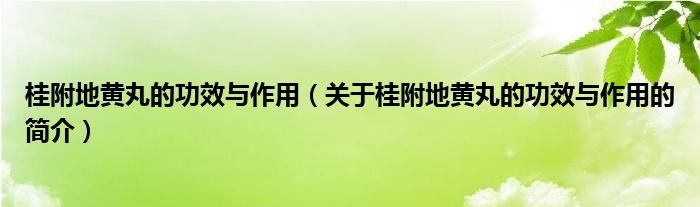 桂附地黄丸的功效与作用（关于桂附地黄丸的功效与作用的简介）